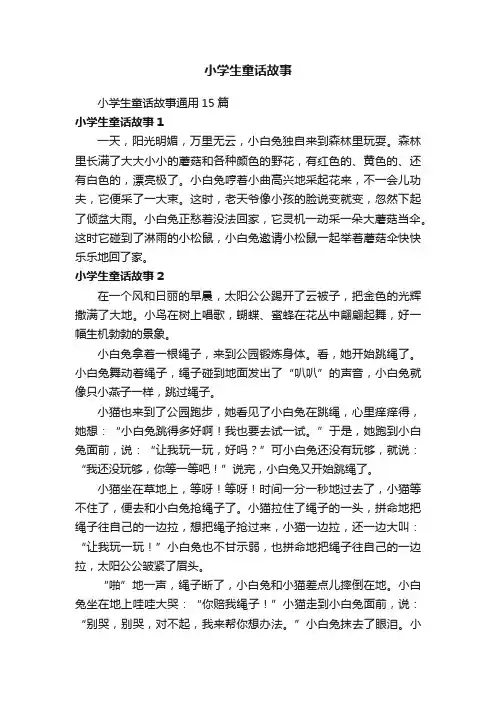 小学生童话故事

小学生童话故事通用15篇

小学生童话故事1

一天，阳光明媚，万里无云，小白兔独自来到森林里玩耍。森林里长满了大大小小的蘑菇和各种颜色的野花，有红色的、黄色的、还有白色的，漂亮极了。小白兔哼着小曲高兴地采起花来，不一会儿功夫，它便采了一大束。这时，老天爷像小孩的脸说变就变，忽然下起了倾盆大雨。小白兔正愁着没法回家，它灵机一动采一朵大蘑菇当伞。这时它碰到了淋雨的小松鼠，小白兔邀请小松鼠一起举着蘑菇伞快快乐乐地回了家。

小学生童话故事2

在一个风和日丽的早晨，太阳公公踢开了云被子，把金色的光辉撒满了大地。小鸟在树上唱歌，蝴蝶、蜜蜂在花丛中翩翩起舞，好一幅生机勃勃的景象。

小白兔拿着一根绳子，来到公园锻炼身体。看，她开始跳绳了。小白兔舞动着绳子，绳子碰到地面发出了“叭叭”的声音，小白兔就像只小燕子一样，跳过绳子。

小猫也来到了公园跑步，她看见了小白兔在跳绳，心里痒痒得，她想：“小白兔跳得多好啊！我也要去试一试。”于是，她跑到小白兔面前，说：“让我玩一玩，好吗？”可小白兔还没有玩够，就说：“我还没玩够，你等一等吧！”说完，小白兔又开始跳绳了。

小猫坐在草地上，等呀！等呀！时间一分一秒地过去了，小猫等不住了，便去和小白兔抢绳子了。小猫拉住了绳子的一头，拼命地把绳子往自己的一边拉，想把绳子抢过来，小猫一边拉，还一边大叫：“让我玩一玩！”小白兔也不甘示弱，也拼命地把绳子往自己的一边拉，太阳公公皱紧了眉头。

“啪”地一声，绳子断了，小白兔和小猫差点儿摔倒在地。小白兔坐在地上哇哇大哭：“你赔我绳子！”小猫走到小白兔面前，说：“别哭，别哭，对不起，我来帮你想办法。”小白兔抹去了眼泪。小